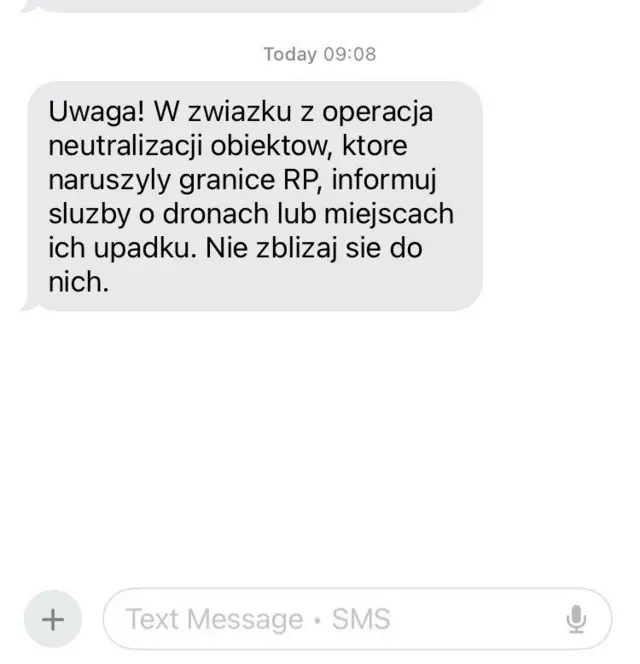 Today 09:08

Uwaga! W zwiazku z operacja neutralizacji obiektow, ktore naruszyly granice RP, informuj sluzby o dronach lub miejscach ich upadku. Nie zblizaj sie do nich.

+

Text Message • SMS